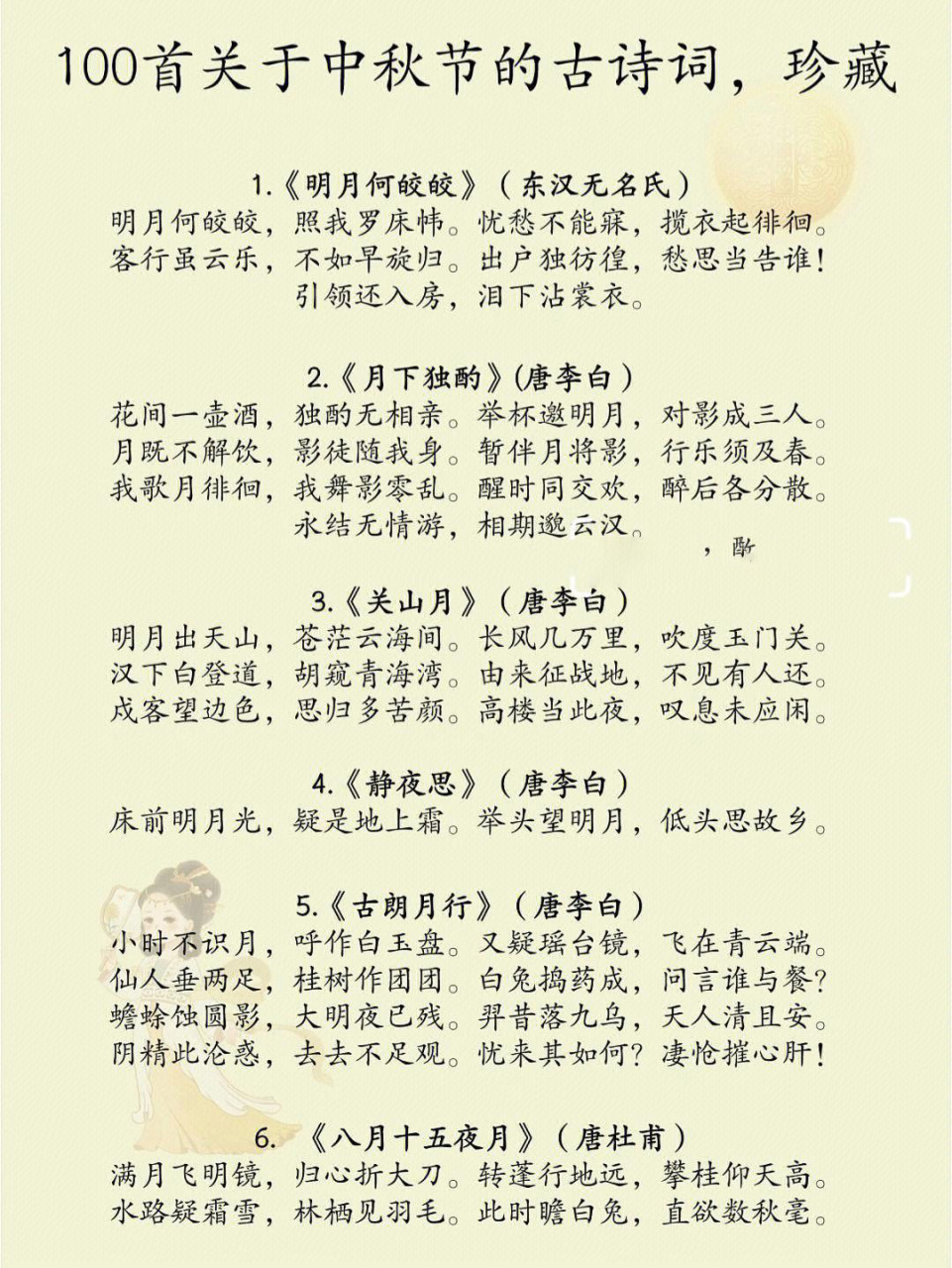 100首关于中秋节的古诗词，珍藏

1.《明月何皎皎》（东汉无名氏）
明月何皎皎，照我罗床帏。忧愁不能寐，揽衣起徘徊。
客行虽云乐，不如早旋归。出户独彷徨，愁思当告谁！
引领还入房，泪下沾裳衣。

2.《月下独酌》(唐李白）
花间一壶酒，独酌无相亲。举杯邀明月，对影成三人。
月既不解饮，影徒随我身。暂伴月将影，行乐须及春。
我歌月徘徊，我舞影零乱。醒时同交欢，醉后各分散。
永结无情游，相期邈云汉。

，酌

3.《关山月》（唐李白）
明月出天山，苍茫云海间。长风几万里，吹度玉门关。
汉下白登道，胡窥青海湾。由来征战地，不见有人还。
戍客望边色，思归多苦颜。高楼当此夜，叹息未应闲。

4.《静夜思》（唐李白）
床前明月光，疑是地上霜。举头望明月，低头思故乡。

5.《古朗月行》（唐李白）
小时不识月，呼作白玉盘。又疑瑶台镜，飞在青云端。
仙人垂两足，桂树作团团。白兔捣药成，问言谁与餐？
蟾蜍蚀圆影，大明夜已残。羿昔落九乌，天人清且安。
阴精此沦惑，去去不足观。忧来其如何？凄怆摧心肝！

6.《八月十五夜月》（唐杜甫）
满月飞明镜，归心折大刀。转蓬行地远，攀桂仰天高。
水路疑霜雪，林栖见羽毛。此时瞻白兔，直欲数秋毫。